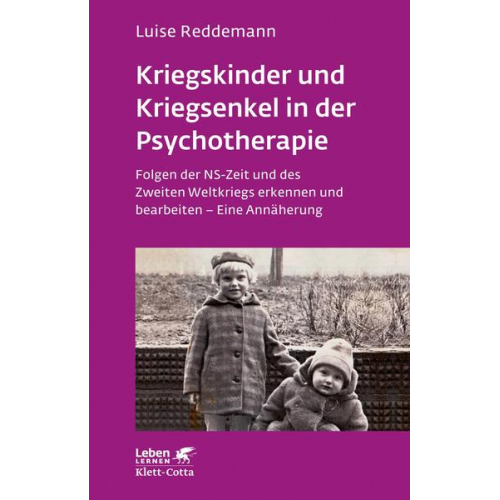 Luise Reddemann

Kriegskinder und Kriegsenkel in der Psychotherapie

Folgen der NS-Zeit und des Zweiten Weltkriegs erkennen und bearbeiten – Eine Annäherung

Leben LERNEN
Klett-Cotta